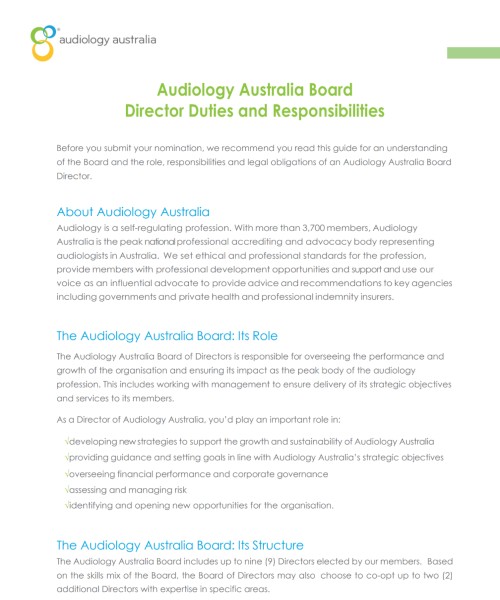 audiology australia

Audiology Australia Board
Director Duties and Responsibilities

Before you submit your nomination, we recommend you read this guide for an understanding of the Board and the role, responsibilities and legal obligations of an Audiology Australia Board Director.

About Audiology Australia
Audiology is a self-regulating profession. With more than 3,700 members, Audiology Australia is the peak national professional accrediting and advocacy body representing audiologists in Australia. We set ethical and professional standards for the profession, provide members with professional development opportunities and support and use our voice as an influential advocate to provide advice and recommendations to key agencies including governments and private health and professional indemnity insurers.

The Audiology Australia Board: Its Role
The Audiology Australia Board of Directors is responsible for overseeing the performance and growth of the organisation and ensuring its impact as the peak body of the audiology profession. This includes working with management to ensure delivery of its strategic objectives and services to its members.

As a Director of Audiology Australia, you'd play an important role in:

√developing new strategies to support the growth and sustainability of Audiology Australia
√providing guidance and setting goals in line with Audiology Australia's strategic objectives
√overseeing financial performance and corporate governance
√assessing and managing risk
√identifying and opening new opportunities for the organisation.

The Audiology Australia Board: Its Structure
The Audiology Australia Board includes up to nine (9) Directors elected by our members. Based on the skills mix of the Board, the Board of Directors may also choose to co-opt up to two (2) additional Directors with expertise in specific areas.